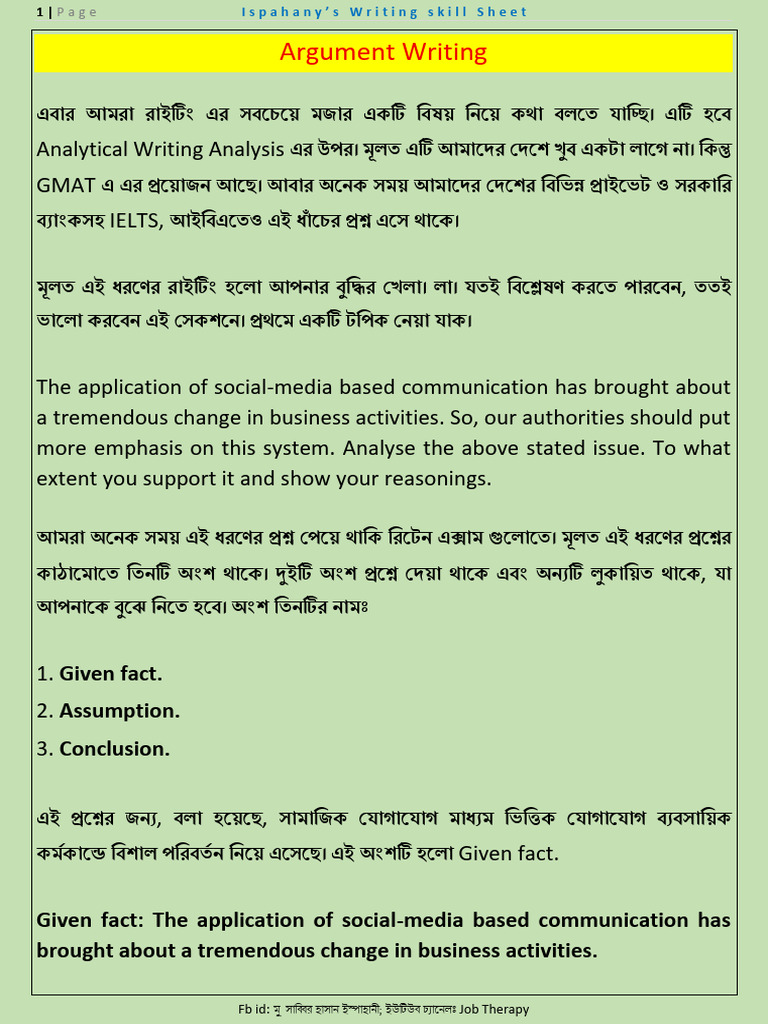 1 | Page

Ispahany's Writing skill Sheet

Argument Writing

এবার আমরা রাইটিং এর সবচেয়ে মজার একটি বিষয় নিয়ে কথা বলতে যাচ্ছি। এটি হবে Analytical Writing Analysis এর উপর। মূলত এটি আমাদের দেশে খুব একটা লাগে না। কিন্তু GMAT এ এর প্রয়োজন আছে। আবার অনেক সময় আমাদের দেশের বিভিন্ন প্রাইভেট ও সরকারি ব্যাংকসহ IELTS, আইবিএতেও এই ধাঁচের প্রশ্ন এসে থাকে।

মূলত এই ধরণের রাইটিং হলো আপনার বুদ্ধির খেলা। লা। যতই বিশ্লেষণ করতে পারবেন, ততই ভালো করবেন এই সেকশনে। প্রথমে একটি টপিক নেয়া যাক।

The application of social-media based communication has brought about a tremendous change in business activities. So, our authorities should put more emphasis on this system. Analyse the above stated issue. To what extent you support it and show your reasonings.

আমরা অনেক সময় এই ধরণের প্রশ্ন পেয়ে থাকি রিটেন এক্সাম গুলোতে। মূলত এই ধরণের প্রশ্নের কাঠামোতে তিনটি অংশ থাকে। দুইটি অংশ প্রশ্নে দেয়া থাকে এবং অন্যটি লুকায়িত থাকে, যা আপনাকে বুঝে নিতে হবে। অংশ তিনটির নামঃ

1. Given fact.
2. Assumption.
3. Conclusion.

এই প্রশ্নের জন্য, বলা হয়েছে, সামাজিক যোগাযোগ মাধ্যম ভিত্তিক যোগাযোগ ব্যবসায়িক কর্মকান্ডে বিশাল পরিবর্তন নিয়ে এসেছে। এই অংশটি হলো Given fact.

Given fact: The application of social-media based communication has brought about a tremendous change in business activities.

Fb id: মু সাব্বির হাসান ইস্পাহানী; ইউটিউব চ্যানেলঃ Job Therapy